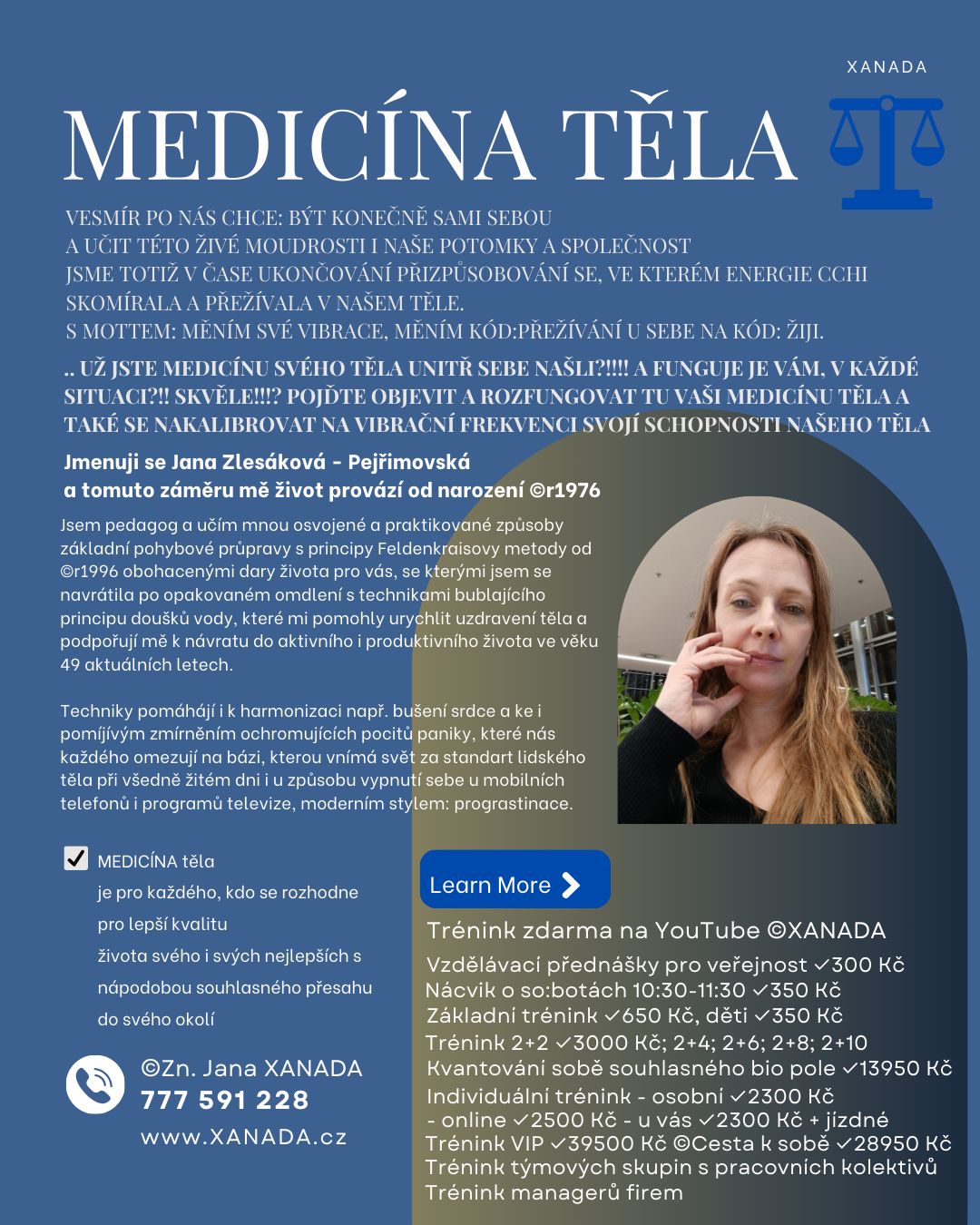 XANADA

MEDICÍNA TĚLA

VESMÍR PO NÁS CHCE: BÝT KONEČNĚ SAMI SEBOU
A UČIT TÉTO ŽIVÉ MOUDROSTI I NAŠE POTOMKY A SPOLEČNOST
JSME TOTIŽ V ČASE UKONČOVÁNÍ PŘIZPŮSOBOVÁNÍ SE, VE KTERÉM ENERGIE CCHI SKOMÍRALA A PŘEŽÍVALA V NAŠEM TĚLE.
S MOTTEM: MĚNÍM SVÉ VIBRACE, MĚNÍM KÓD:PŘEŽÍVÁNÍ U SEBE NA KÓD: ŽIJI.

.. UŽ JSTE MEDICÍNU SVÉHO TĚLA UNITŘ SEBE NAŠLI?!!!! A FUNGUJE JE VÁM, V KAŽDÉ SITUACI?!! SKVĚLE!!!? POJĎTE OBJEVIT A ROZFUNGOVAT TU VAŠI MEDICÍNU TĚLA A TAKÉ SE NAKALIBROVAT NA VIBRAČNÍ FREKVENCI SVOJÍ SCHOPNOSTI NAŠEHO TĚLA

Jmenuji se Jana Zlesáková - Pejřimovská
a tomuto záměru mě život provází od narození ©r1976

Jsem pedagog a učím mnou osvojené a praktikované způsoby základní pohybové průpravy s principy Feldenkraisovy metody od ©r1996 obohacenými dary života pro vás, se kterými jsem se navrátila po opakovaném omdlení s technikami bublajícího principu doušků vody, které mi pomohly urychlit uzdravení těla a podpořují mě k návratu do aktivního i produktivního života ve věku 49 aktuálních letech.

Techniky pomáhájí i k harmonizaci např. bušení srdce a ke i pomíjívým zmírněním ochromujících pocitů paniky, které nás každého omezují na bázi, kterou vnímá svět za standart lidského těla při všedně žitém dni i u způsobu vypnutí sebe u mobilních telefonů i programů televize, moderním stylem: prograstinace.

MEDICÍNA těla
je pro každého, kdo se rozhodne pro lepší kvalitu života svého i svých nejlepších s nápodobou souhlasného přesahu do svého okolí

©Zn. Jana XANADA
777 591 228
www.XANADA.cz

Learn More

Trénink zdarma na YouTube ©XANADA
Vzdělávací přednášky pro veřejnost ✓300 Kč
Nácvik o so:botách 10:30-11:30 ✓350 Kč
Základní trénink ✓650 Kč, děti ✓350 Kč
Trénink 2+2 ✓3000 Kč; 2+4; 2+6; 2+8; 2+10
Kvantování sobě souhlasného bio pole ✓13950 Kč
Individuální trénink - osobní ✓2300 Kč
- online ✓2500 Kč - u vás ✓2300 Kč + jízdné
Trénink VIP ✓39500 Kč ©Cesta k sobě ✓28950 Kč
Trénink týmových skupin s pracovních kolektivů
Trénink managerů firem